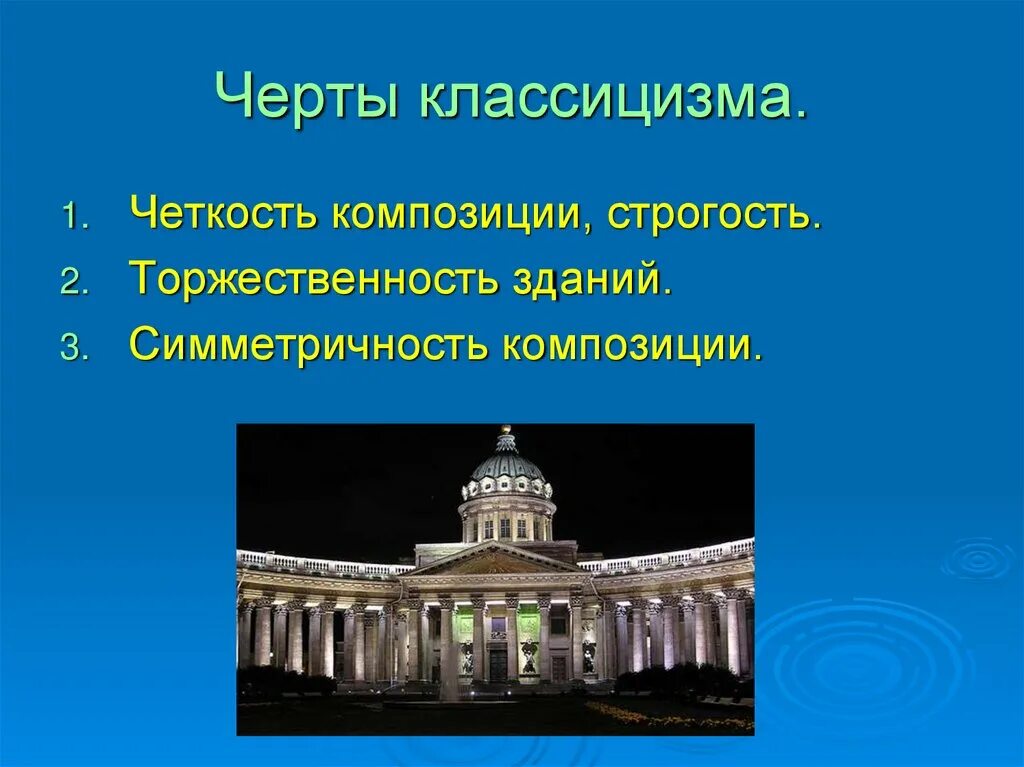 Черты классицизма.

1. Четкость композиции, строгость.
2. Торжественность зданий.
3. Симметричность композиции.